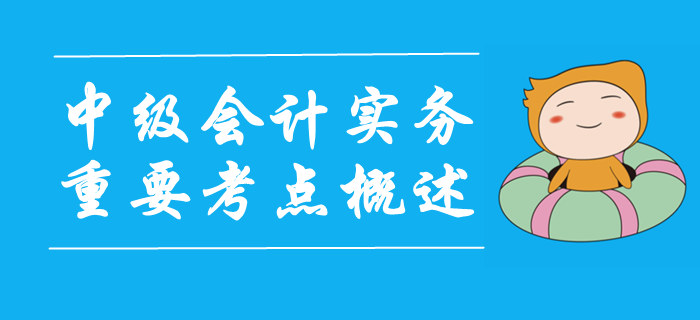 中级会计实务
重要考点概述